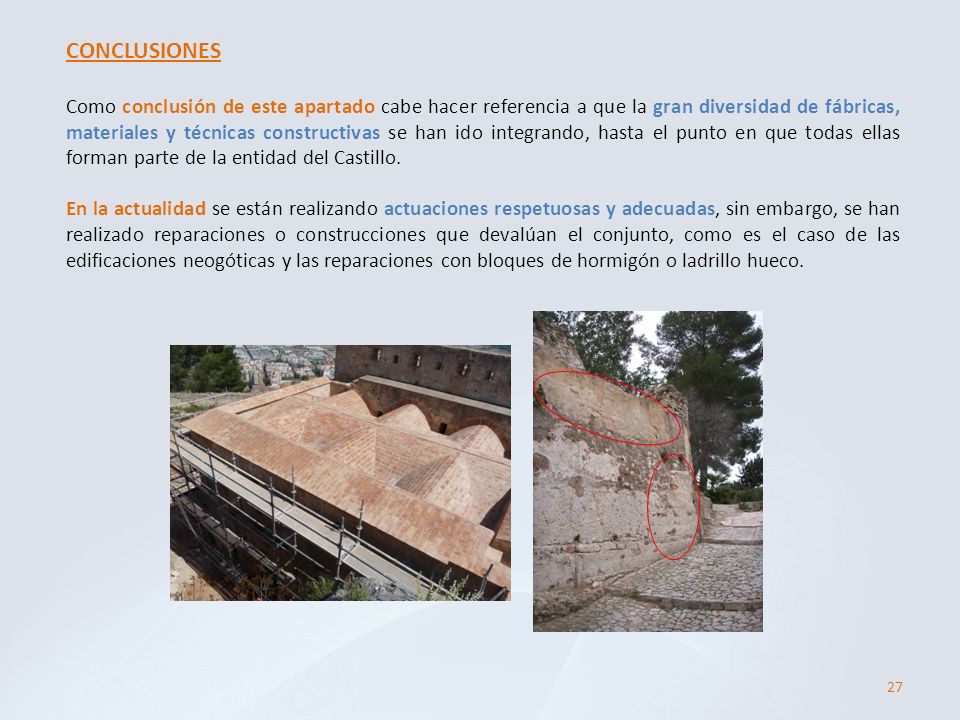 CONCLUSIONES

Como conclusión de este apartado cabe hacer referencia a que la gran diversidad de fábricas, materiales y técnicas constructivas se han ido integrando, hasta el punto en que todas ellas forman parte de la entidad del Castillo.

En la actualidad se están realizando actuaciones respetuosas y adecuadas, sin embargo, se han realizado reparaciones o construcciones que devalúan el conjunto, como es el caso de las edificaciones neogóticas y las reparaciones con bloques de hormigón o ladrillo hueco.

27